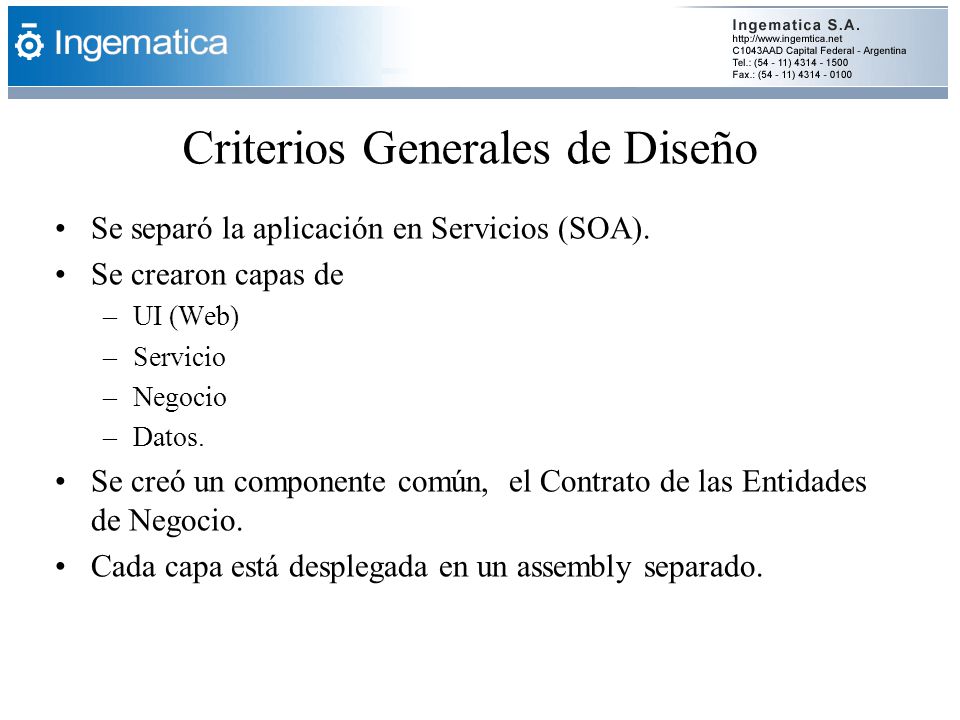 Ingematica

Ingematica S.A.
http://www.ingemtica.net
C1043AAD Capital Federal - Argentina
Tel.: (54 - 11) 4314 - 1500
Fax.: (54 - 11) 4314 - 0100

Criterios Generales de Diseño

• Se separó la aplicación en Servicios (SOA).
• Se crearon capas de
– UI (Web)
– Servicio
– Negocio
– Datos.
• Se creó un componente común, el Contrato de las Entidades de Negocio.
• Cada capa está desplegada en un assembly separado.